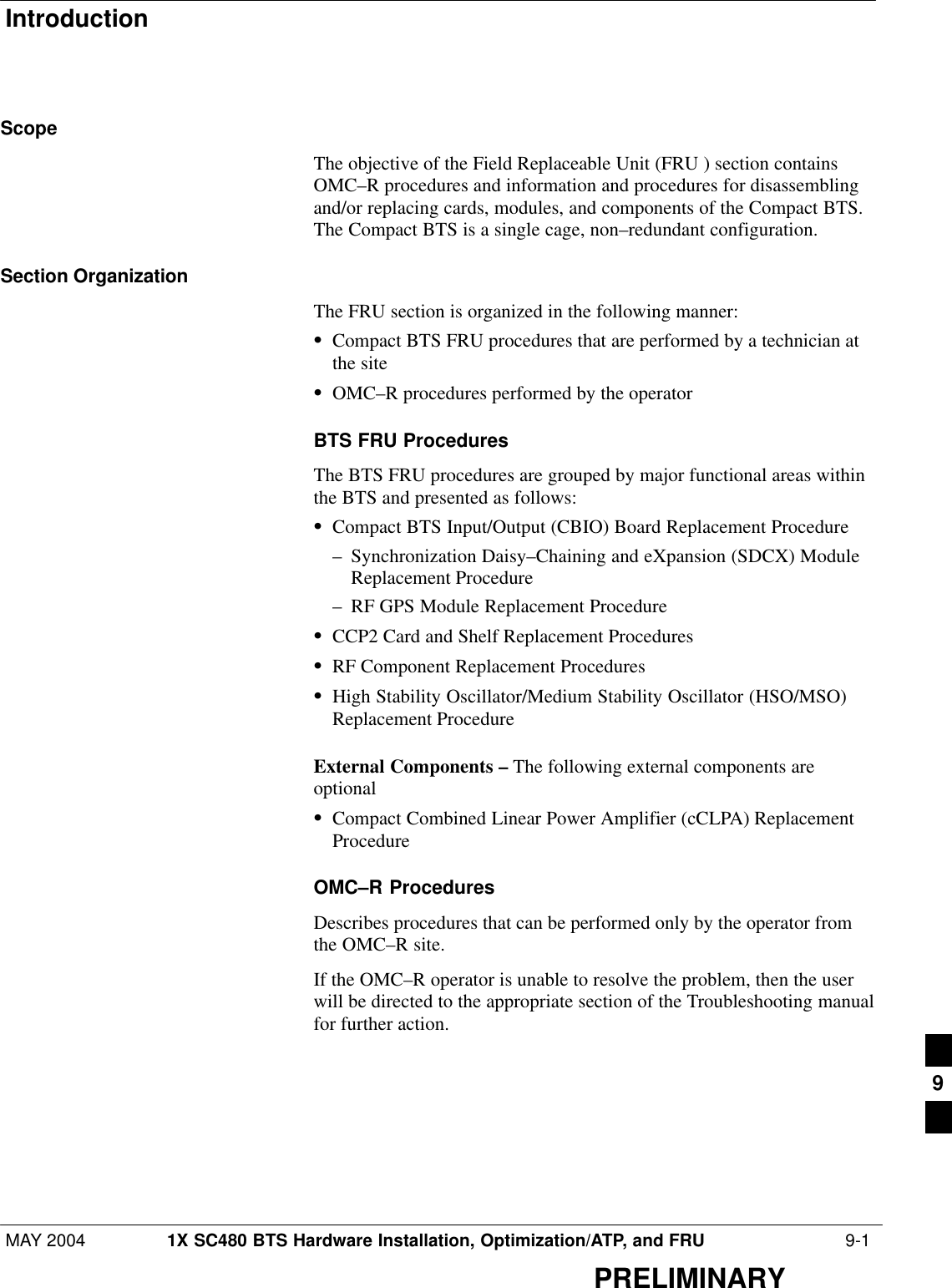 Introduction

Scope

The objective of the Field Replaceable Unit (FRU ) section contains OMC–R procedures and information and procedures for disassembling and/or replacing cards, modules, and components of the Compact BTS. The Compact BTS is a single cage, non–redundant configuration.

Section Organization

The FRU section is organized in the following manner:

• Compact BTS FRU procedures that are performed by a technician at the site
• OMC–R procedures performed by the operator

BTS FRU Procedures

The BTS FRU procedures are grouped by major functional areas within the BTS and presented as follows:

• Compact BTS Input/Output (CBIO) Board Replacement Procedure
– Synchronization Daisy–Chaining and eXpansion (SDCX) Module Replacement Procedure
– RF GPS Module Replacement Procedure
• CCP2 Card and Shelf Replacement Procedures
• RF Component Replacement Procedures
• High Stability Oscillator/Medium Stability Oscillator (HSO/MSO) Replacement Procedure

External Components – The following external components are optional

• Compact Combined Linear Power Amplifier (cCLPA) Replacement Procedure

OMC–R Procedures

Describes procedures that can be performed only by the operator from the OMC–R site.

If the OMC–R operator is unable to resolve the problem, then the user will be directed to the appropriate section of the Troubleshooting manual for further action.

9

MAY 2004 1X SC480 BTS Hardware Installation, Optimization/ATP, and FRU 9-1

PRELIMINARY